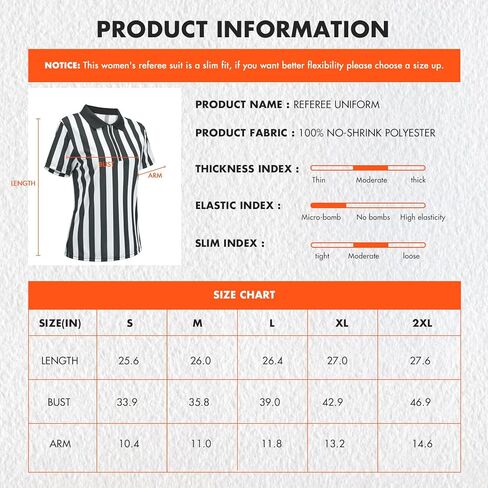 PRODUCT INFORMATION

NOTICE: This women's referee suit is a slim fit, if you want better flexibility please choose a size up.

LENGTH
BUST
ARM

PRODUCT NAME : REFEREE UNIFORM

PRODUCT FABRIC : 100% NO-SHRINK POLYESTER

THICKNESS INDEX :
Thin Moderate thick

ELASTIC INDEX :
Micro-bomb No bombs High elasticity

SLIM INDEX :
tight Moderate loose

SIZE CHART

| SIZE(IN) | S | M | L | XL | 2XL |
|---|---|---|---|---|---|
| LENGTH | 25.6 | 26.0 | 26.4 | 27.0 | 27.6 |
| BUST | 33.9 | 35.8 | 39.0 | 42.9 | 46.9 |
| ARM | 10.4 | 11.0 | 11.8 | 13.2 | 14.6 |